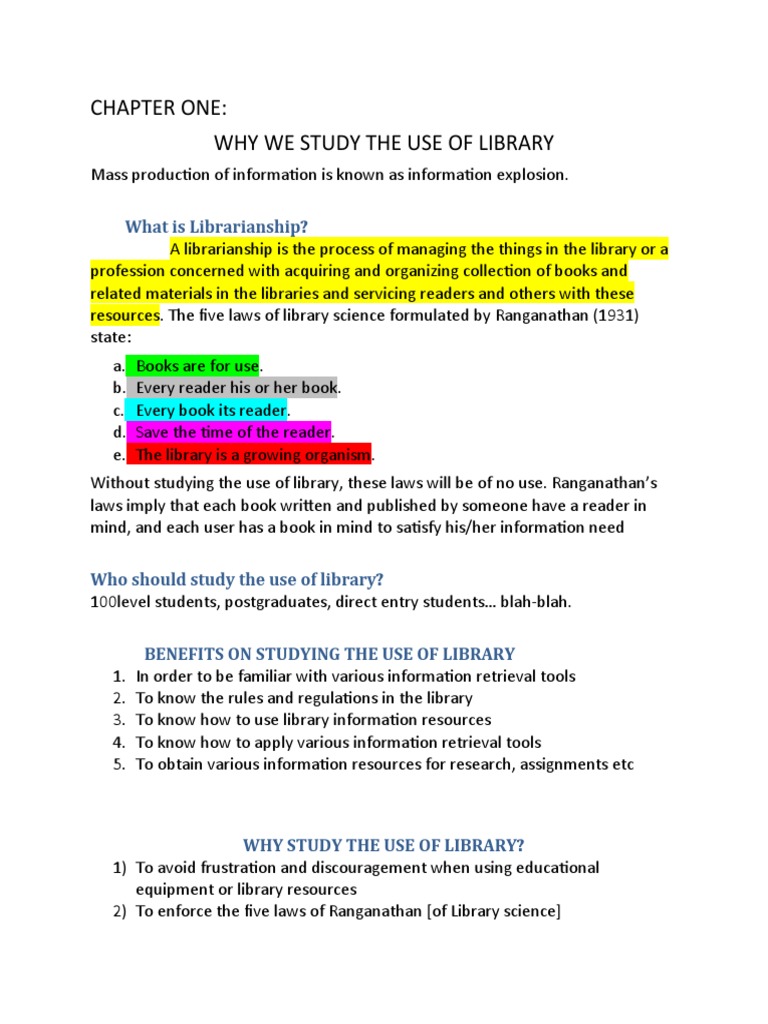 CHAPTER ONE:

WHY WE STUDY THE USE OF LIBRARY

Mass production of information is known as information explosion.

What is Librarianship?

A librarianship is the process of managing the things in the library or a profession concerned with acquiring and organizing collection of books and related materials in the libraries and servicing readers and others with these resources. The five laws of library science formulated by Ranganathan (1931) state:

a. Books are for use.
b. Every reader his or her book.
c. Every book its reader.
d. Save the time of the reader.
e. The library is a growing organism.

Without studying the use of library, these laws will be of no use. Ranganathan's laws imply that each book written and published by someone have a reader in mind, and each user has a book in mind to satisfy his/her information need

Who should study the use of library?

100level students, postgraduates, direct entry students… blah-blah.

BENEFITS ON STUDYING THE USE OF LIBRARY

1. In order to be familiar with various information retrieval tools
2. To know the rules and regulations in the library
3. To know how to use library information resources
4. To know how to apply various information retrieval tools
5. To obtain various information resources for research, assignments etc

WHY STUDY THE USE OF LIBRARY?

1) To avoid frustration and discouragement when using educational equipment or library resources
2) To enforce the five laws of Ranganathan [of Library science]